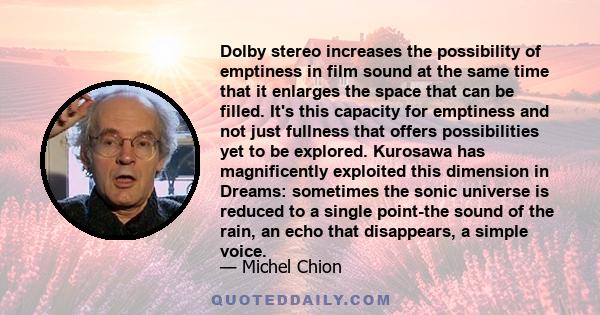 Dolby stereo increases the possibility of emptiness in film sound at the same time that it enlarges the space that can be filled. It's this capacity for emptiness and not just fullness that offers possibilities yet to be explored. Kurosawa has magnificently exploited this dimension in Dreams: sometimes the sonic universe is reduced to a single point-the sound of the rain, an echo that disappears, a simple voice.

— Michel Chion

QUOTEDDAILY.COM